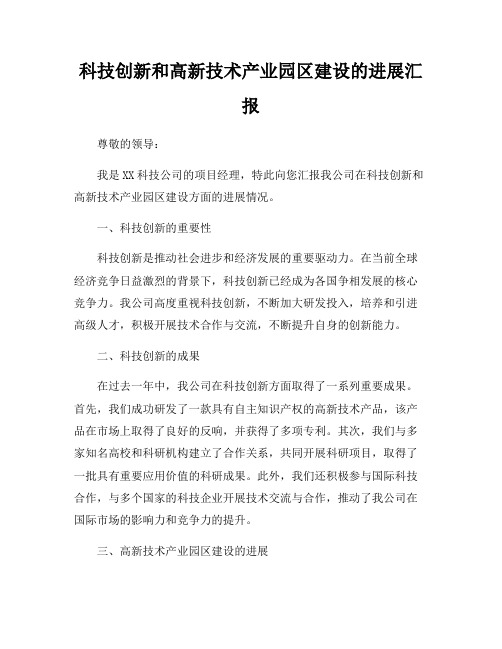 科技创新和高新技术产业园区建设的进展汇报

尊敬的领导：

我是XX科技公司的项目经理，特此向您汇报我公司在科技创新和高新技术产业园区建设方面的进展情况。

一、科技创新的重要性

科技创新是推动社会进步和经济发展的重要驱动力。在当前全球经济竞争日益激烈的背景下，科技创新已经成为各国争相发展的核心竞争力。我公司高度重视科技创新，不断加大研发投入，培养和引进高级人才，积极开展技术合作与交流，不断提升自身的创新能力。

二、科技创新的成果

在过去一年中，我公司在科技创新方面取得了一系列重要成果。首先，我们成功研发了一款具有自主知识产权的高新技术产品，该产品在市场上取得了良好的反响，并获得了多项专利。其次，我们与多家知名高校和科研机构建立了合作关系，共同开展科研项目，取得了一批具有重要应用价值的科研成果。此外，我们还积极参与国际科技合作，与多个国家的科技企业开展技术交流与合作，推动了我公司在国际市场的影响力和竞争力的提升。

三、高新技术产业园区建设的进展